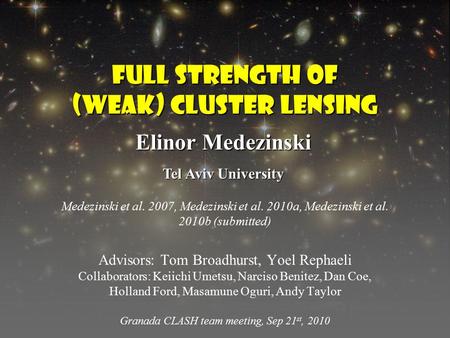 FULL STRENGTH OF (WEAK) CLUSTER LENSING

Elinor Medezinski

Tel Aviv University

Medezinski et al. 2007, Medezinski et al. 2010a, Medezinski et al. 2010b (submitted)

Advisors: Tom Broadhurst, Yoel Rephaeli
Collaborators: Keiichi Umetsu, Narciso Benitez, Dan Coe, Holland Ford, Masamune Oguri, Andy Taylor

Granada CLASH team meeting, Sep 21$^{st}$, 2010